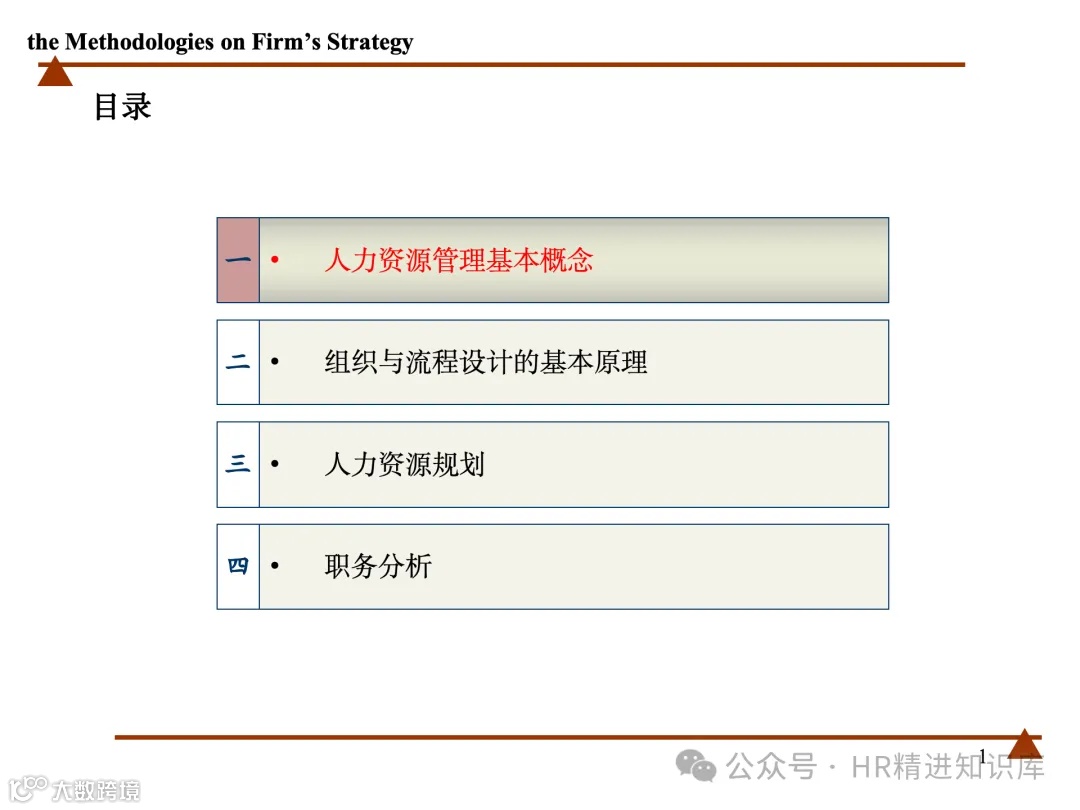 the Methodologies on Firm's Strategy

目录

一 • 人力资源管理基本概念

二 • 组织与流程设计的基本原理

三 • 人力资源规划

四 • 职务分析

1

公众号 · HR精进知识库

大数跨境